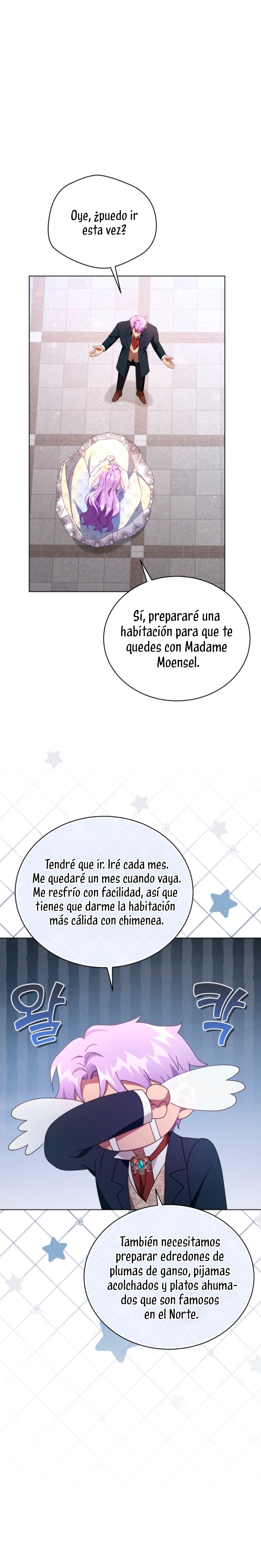 Oye, ¿puedo ir esta vez?

Sí, prepararé una habitación para que te quedes con Madame Moensel.

Tendré que ir. Iré cada mes. Me quedaré un mes cuando vaya. Me resfrío con facilidad, así que tienes que darme la habitación más cálida con chimenea.

왈 칵

También necesitamos preparar edredones de plumas de ganso, pijamas acolchados y platos ahumados que son famosos en el Norte.